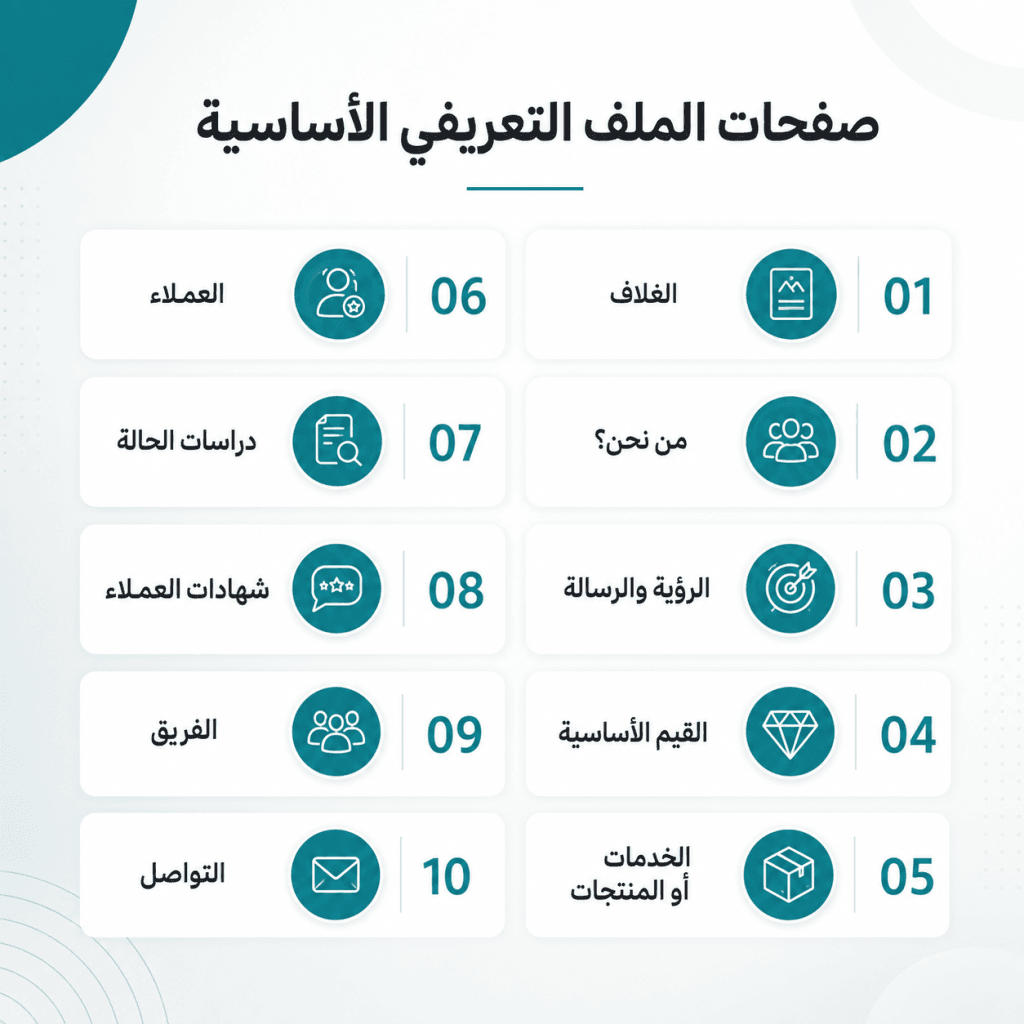 صفحات الملف التعريفي الأساسية

01 الغلاف

02 من نحن؟

03 الرؤية والرسالة

04 القيم الأساسية

05 الخدمات أو المنتجات

06 العملاء

07 دراسات الحالة

08 شهادات العملاء

09 الفريق

10 التواصل